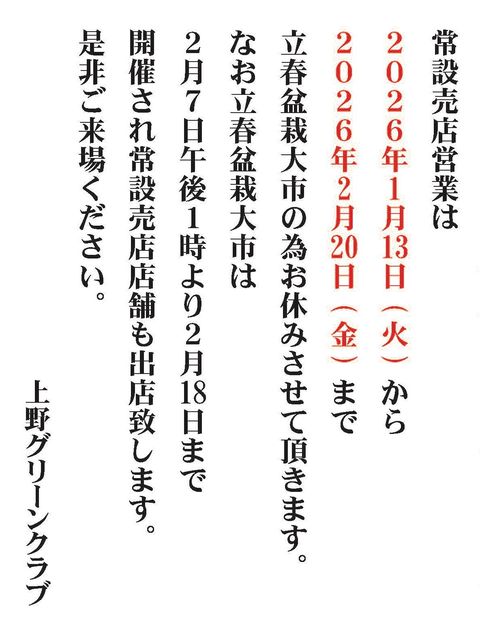 常設売店営業は

2026年1月13日(火)から

2026年2月20日(金)まで

立春盆栽大市の為お休みさせて頂きます。

なお立春盆栽大市は

2月7日午後1時より2月18日まで

開催され常設売店店舗も出店致します。

是非ご来場ください。

上野グリーンクラブ